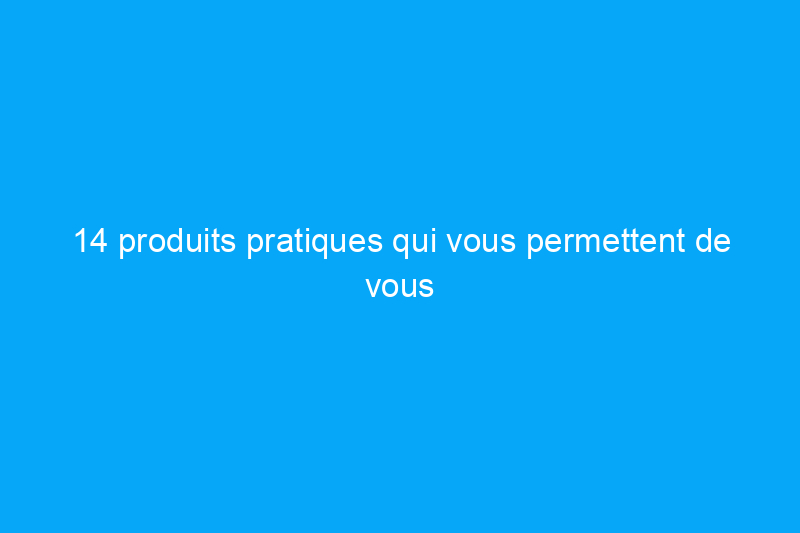 14 produits pratiques qui vous permettent de vous